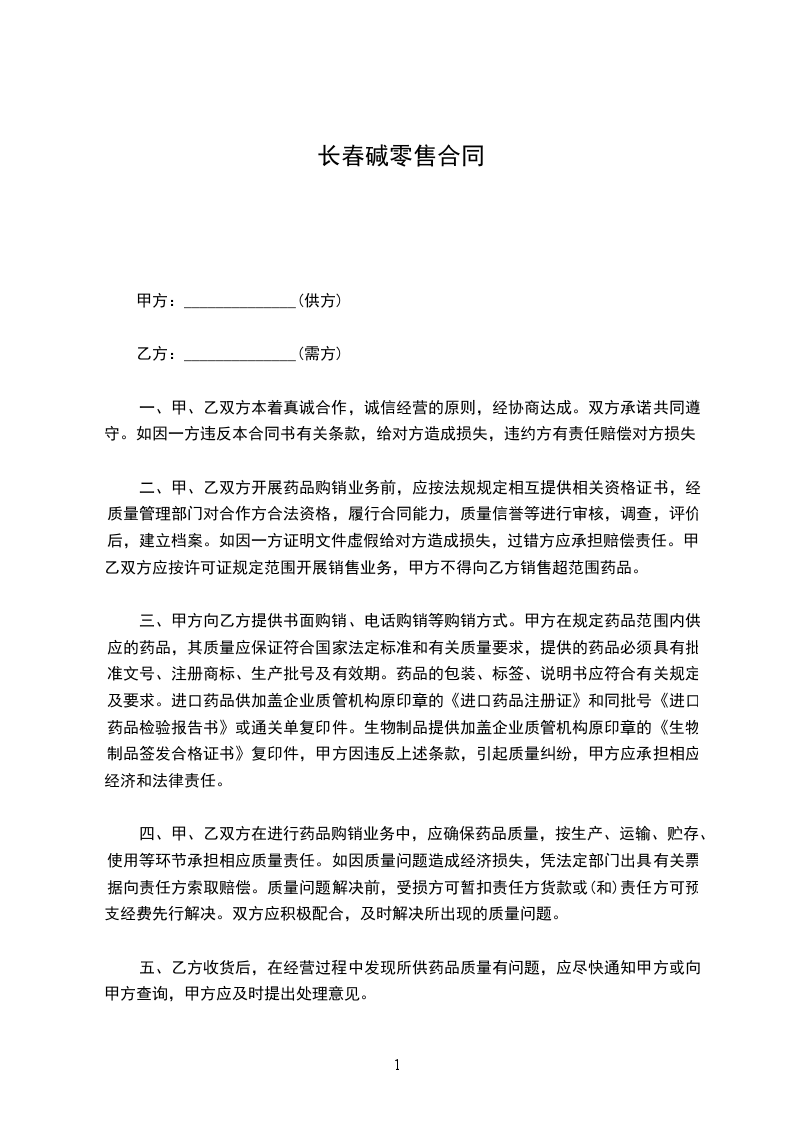 长春碱零售合同

甲方：______________(供方)

乙方：______________(需方)

一、甲、乙双方本着真诚合作，诚信经营的原则，经协商达成。双方承诺共同遵守。如因一方违反本合同书有关条款，给对方造成损失，违约方有责任赔偿对方损失

二、甲、乙双方开展药品购销业务前，应按法规规定相互提供相关资格证书，经质量管理部门对合作方合法资格，履行合同能力，质量信誉等进行审核，调查，评价后，建立档案。如因一方证明文件虚假给对方造成损失，过错方应承担赔偿责任。甲乙双方应按许可证规定范围开展销售业务，甲方不得向乙方销售超范围药品。

三、甲方向乙方提供书面购销、电话购销等购销方式。甲方在规定药品范围内供应的药品，其质量应保证符合国家法定标准和有关质量要求，提供的药品必须具有批准文号、注册商标、生产批号及有效期。药品的包装、标签、说明书应符合有关规定及要求。进口药品供加盖企业质管机构原印章的《进口药品注册证》和同批号《进口药品检验报告书》或通关单复印件。生物制品提供加盖企业质管机构原印章的《生物制品签发合格证书》复印件，甲方因违反上述条款，引起质量纠纷，甲方应承担相应经济和法律责任。

四、甲、乙双方在进行药品购销业务中，应确保药品质量，按生产、运输、贮存、使用等环节承担相应质量责任。如因质量问题造成经济损失，凭法定部门出具有关票据向责任方索取赔偿。质量问题解决前，受损方可暂扣责任方货款或(和)责任方可预支经费先行解决。双方应积极配合，及时解决所出现的质量问题。

五、乙方收货后，在经营过程中发现所供药品质量有问题，应尽快通知甲方或向甲方查询，甲方应及时提出处理意见。

1